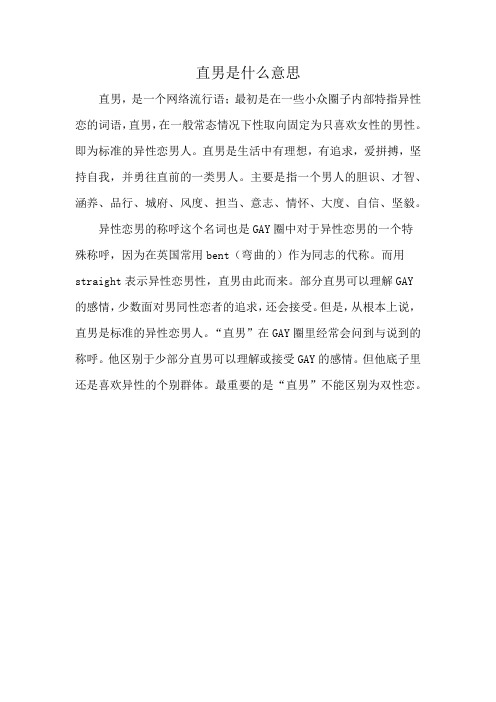 直男是什么意思

直男，是一个网络流行语；最初是在一些小众圈子内部特指异性恋的词语，直男，在一般常态情况下性取向固定为只喜欢女性的男性。即为标准的异性恋男人。直男是生活中有理想，有追求，爱拼搏，坚持自我，并勇往直前的一类男人。主要是指一个男人的胆识、才智、涵养、品行、城府、风度、担当、意志、情怀、大度、自信、坚毅。

异性恋男的称呼这个名词也是GAY圈中对于异性恋男的一个特殊称呼，因为在英国常用bent（弯曲的）作为同志的代称。而用straight表示异性恋男性，直男由此而来。部分直男可以理解GAY的感情，少数面对男同性恋者的追求，还会接受。但是，从根本上说，直男是标准的异性恋男人。“直男”在GAY圈里经常会问到与说到的称呼。他区别于少部分直男可以理解或接受GAY的感情。但他底子里还是喜欢异性的个别群体。最重要的是“直男”不能区别为双性恋。